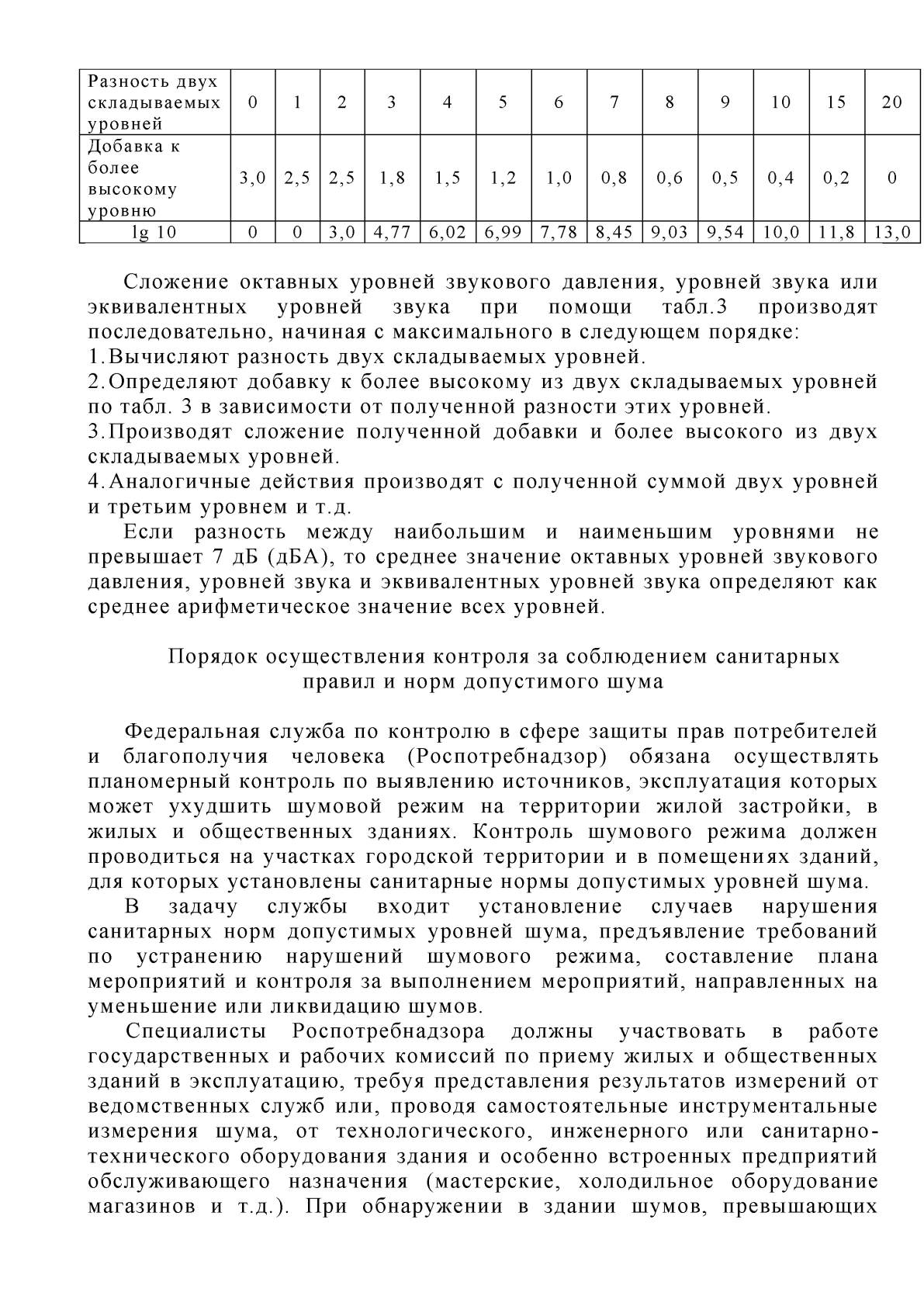 | Разность двух складываемых уровней | 0 | 1 | 2 | 3 | 4 | 5 | 6 | 7 | 8 | 9 | 10 | 15 | 20 |
|---|---|---|---|---|---|---|---|---|---|---|---|---|---|
| Добавка к более высокому уровню | 3,0 | 2,5 | 2,5 | 1,8 | 1,5 | 1,2 | 1,0 | 0,8 | 0,6 | 0,5 | 0,4 | 0,2 | 0 |
| lg 10 | 0 | 0 | 3,0 | 4,77 | 6,02 | 6,99 | 7,78 | 8,45 | 9,03 | 9,54 | 10,0 | 11,8 | 13,0 |

Сложение октавных уровней звукового давления, уровней звука или эквивалентных уровней звука при помощи табл.3 производят последовательно, начиная с максимального в следующем порядке:
1.Вычисляют разность двух складываемых уровней.
2.Определяют добавку к более высокому из двух складываемых уровней по табл. 3 в зависимости от полученной разности этих уровней.
3.Производят сложение полученной добавки и более высокого из двух складываемых уровней.
4.Аналогичные действия производят с полученной суммой двух уровней и третьим уровнем и т.д.
Если разность между наибольшим и наименьшим уровнями не превышает 7 дБ (дБА), то среднее значение октавных уровней звукового давления, уровней звука и эквивалентных уровней звука определяют как среднее арифметическое значение всех уровней.

Порядок осуществления контроля за соблюдением санитарных правил и норм допустимого шума

Федеральная служба по контролю в сфере защиты прав потребителей и благополучия человека (Роспотребнадзор) обязана осуществлять планомерный контроль по выявлению источников, эксплуатация которых может ухудшить шумовой режим на территории жилой застройки, в жилых и общественных зданиях. Контроль шумового режима должен проводиться на участках городской территории и в помещениях зданий, для которых установлены санитарные нормы допустимых уровней шума.
В задачу службы входит установление случаев нарушения санитарных норм допустимых уровней шума, предъявление требований по устранению нарушений шумового режима, составление плана мероприятий и контроля за выполнением мероприятий, направленных на уменьшение или ликвидацию шумов.
Специалисты Роспотребнадзора должны участвовать в работе государственных и рабочих комиссий по приему жилых и общественных зданий в эксплуатацию, требуя представления результатов измерений от ведомственных служб или, проводя самостоятельные инструментальные измерения шума, от технологического, инженерного или санитарно-технического оборудования здания и особенно встроенных предприятий обслуживающего назначения (мастерские, холодильное оборудование магазинов и т.д.). При обнаружении в здании шумов, превышающих